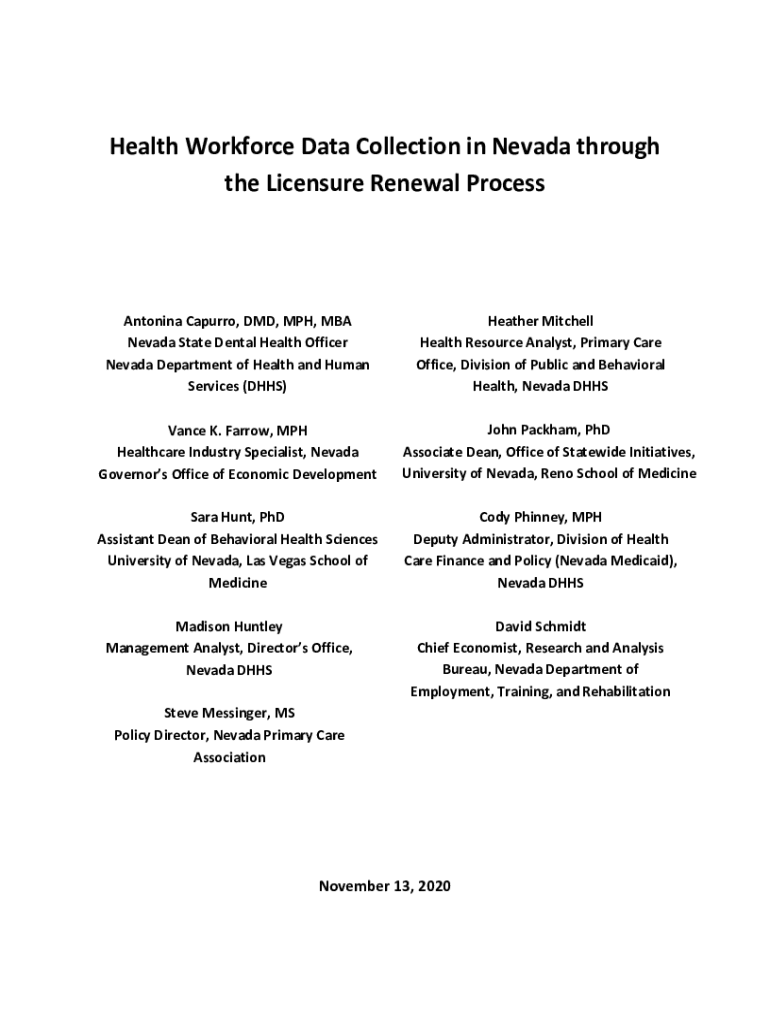 Health Workforce Data Collection in Nevada through the Licensure Renewal Process

Antonina Capurro, DMD, MPH, MBA
Nevada State Dental Health Officer
Nevada Department of Health and Human Services (DHHS)

Vance K. Farrow, MPH
Healthcare Industry Specialist, Nevada Governor's Office of Economic Development

Sara Hunt, PhD
Assistant Dean of Behavioral Health Sciences
University of Nevada, Las Vegas School of Medicine

Madison Huntley
Management Analyst, Director's Office, Nevada DHHS

Steve Messinger, MS
Policy Director, Nevada Primary Care Association

Heather Mitchell
Health Resource Analyst, Primary Care Office, Division of Public and Behavioral Health, Nevada DHHS

John Packham, PhD
Associate Dean, Office of Statewide Initiatives, University of Nevada, Reno School of Medicine

Cody Phinney, MPH
Deputy Administrator, Division of Health Care Finance and Policy (Nevada Medicaid), Nevada DHHS

David Schmidt
Chief Economist, Research and Analysis Bureau, Nevada Department of Employment, Training, and Rehabilitation

November 13, 2020